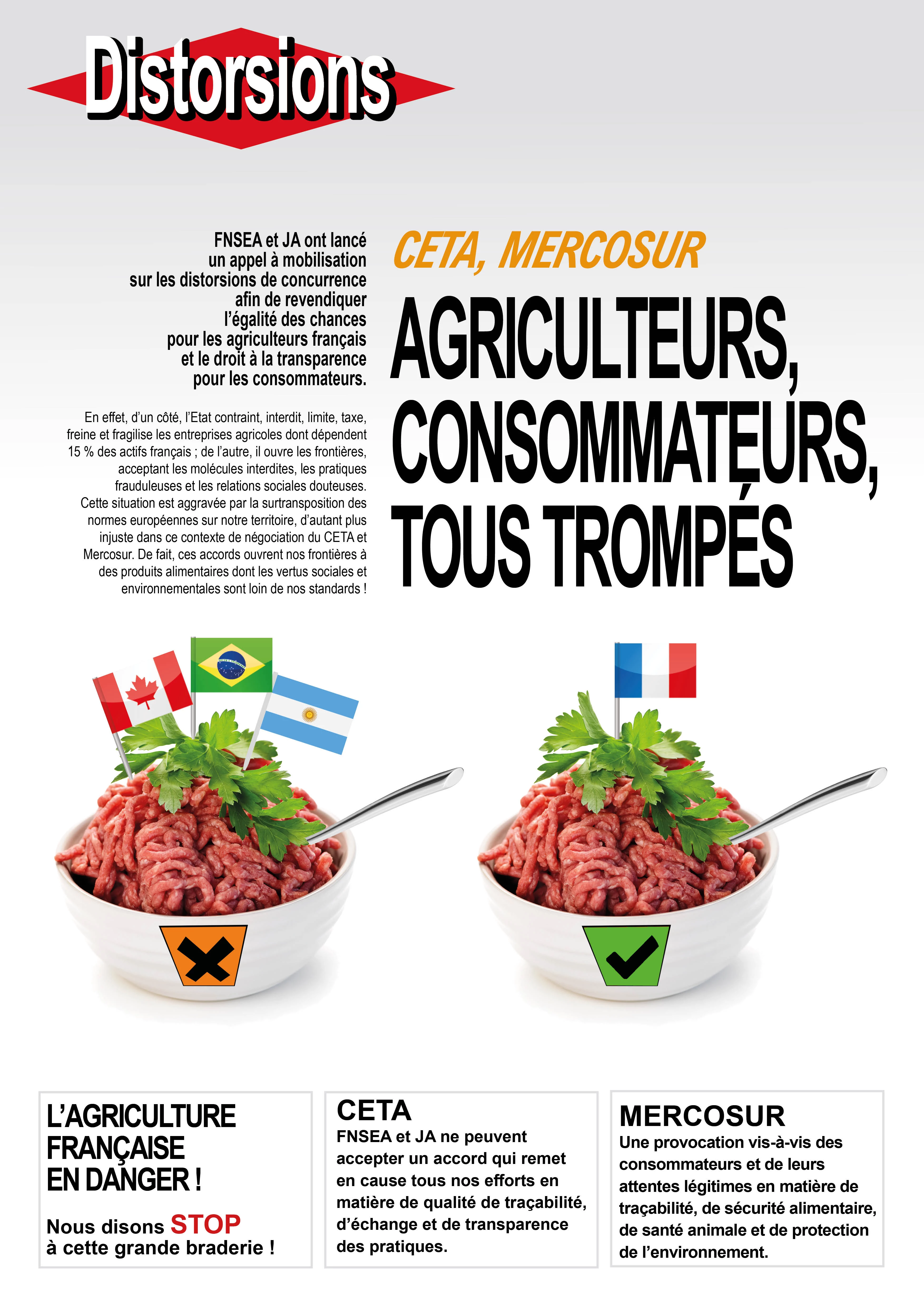 Distorsions

FNSEA et JA ont lancé un appel à mobilisation sur les distorsions de concurrence afin de revendiquer l'égalité des chances pour les agriculteurs français et le droit à la transparence pour les consommateurs.

En effet, d'un côté, l'Etat contraint, interdit, limite, taxe, freine et fragilise les entreprises agricoles dont dépendent 15 % des actifs français ; de l'autre, il ouvre les frontières, acceptant les molécules interdites, les pratiques frauduleuses et les relations sociales douteuses. Cette situation est aggravée par la surtransposition des normes européennes sur notre territoire, d'autant plus injuste dans ce contexte de négociation du CETA et Mercosur. De fait, ces accords ouvrent nos frontières à des produits alimentaires dont les vertus sociales et environnementales sont loin de nos standards !

CETA, MERCOSUR

AGRICULTEURS, CONSOMMATEURS, TOUS TROMPÉS

L'AGRICULTURE FRANÇAISE EN DANGER !

Nous disons STOP à cette grande braderie !

CETA
FNSEA et JA ne peuvent accepter un accord qui remet en cause tous nos efforts en matière de qualité de traçabilité, d'échange et de transparence des pratiques.

MERCOSUR
Une provocation vis-à-vis des consommateurs et de leurs attentes légitimes en matière de traçabilité, de sécurité alimentaire, de santé animale et de protection de l'environnement.